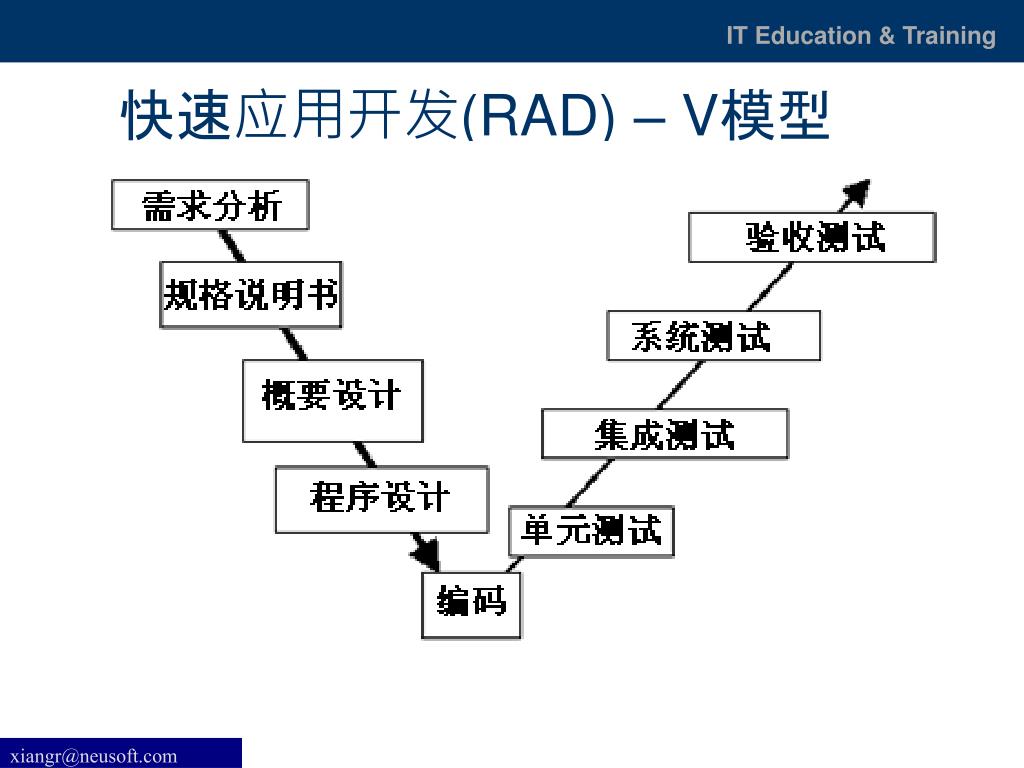 IT Education & Training

快速应用开发(RAD) – V模型

需求分析

规格说明书

概要设计

程序设计

编码

单元测试

集成测试

系统测试

验收测试

xiangr@neusoft.com